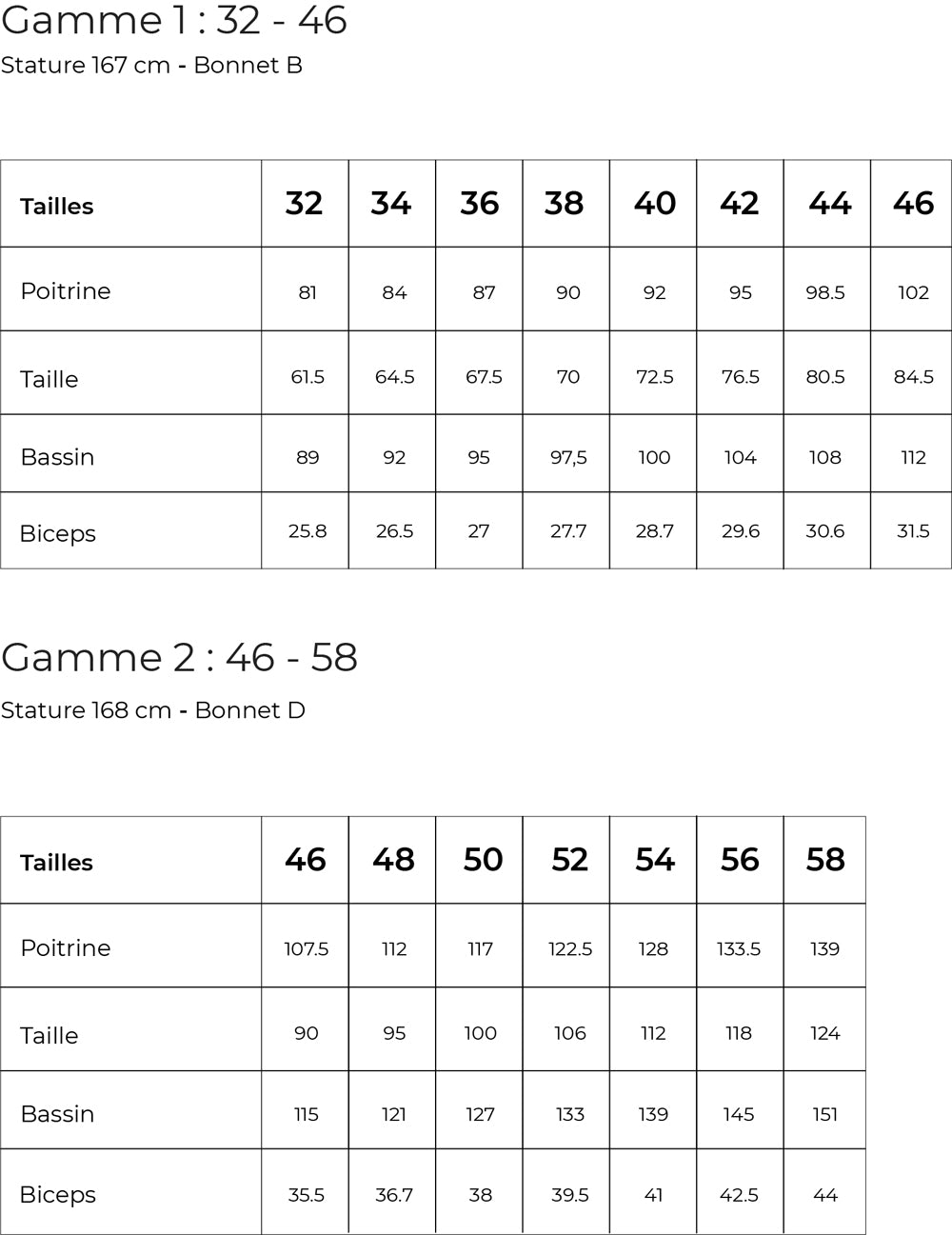 Gamme 1 : 32 - 46
Stature 167 cm - Bonnet B

| Tailles | 32 | 34 | 36 | 38 | 40 | 42 | 44 | 46 |
|---|---|---|---|---|---|---|---|---|
| Poitrine | 81 | 84 | 87 | 90 | 92 | 95 | 98.5 | 102 |
| Taille | 61.5 | 64.5 | 67.5 | 70 | 72.5 | 76.5 | 80.5 | 84.5 |
| Bassin | 89 | 92 | 95 | 97,5 | 100 | 104 | 108 | 112 |
| Biceps | 25.8 | 26.5 | 27 | 27.7 | 28.7 | 29.6 | 30.6 | 31.5 |

Gamme 2 : 46 - 58
Stature 168 cm - Bonnet D

| Tailles | 46 | 48 | 50 | 52 | 54 | 56 | 58 |
|---|---|---|---|---|---|---|---|
| Poitrine | 107.5 | 112 | 117 | 122.5 | 128 | 133.5 | 139 |
| Taille | 90 | 95 | 100 | 106 | 112 | 118 | 124 |
| Bassin | 115 | 121 | 127 | 133 | 139 | 145 | 151 |
| Biceps | 35.5 | 36.7 | 38 | 39.5 | 41 | 42.5 | 44 |